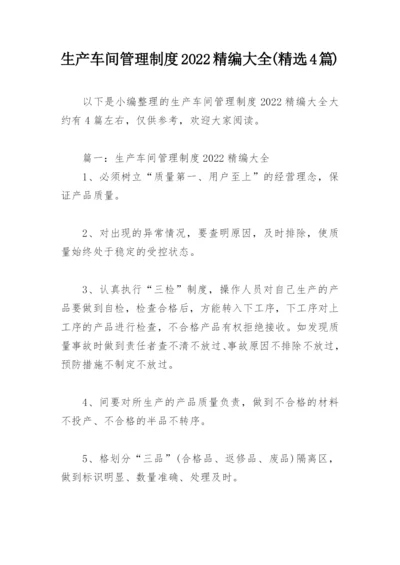 生产车间管理制度2022精编大全(精选4篇)

以下是小编整理的生产车间管理制度2022精编大全大约有4篇左右，仅供参考，欢迎大家阅读。

篇一：生产车间管理制度2022精编大全

1、必须树立“质量第一、用户至上”的经营理念，保证产品质量。

2、对出现的异常情况，要查明原因，及时排除，使质量始终处于稳定的受控状态。

3、认真执行“三检”制度，操作人员对自己生产的产品要做到自检，检查合格后，方能转入下工序，下工序对上工序的产品进行检查，不合格产品有权拒绝接收。如发现质量事故时做到责任者查不清不放过、事故原因不排除不放过，预防措施不制定不放过。

4、间要对所生产的产品质量负责，做到不合格的材料不投产、不合格的半品不转序。

5、格划分“三品”(合格品、返修品、废品)隔离区，做到标识明显、数量准确、处理及时。